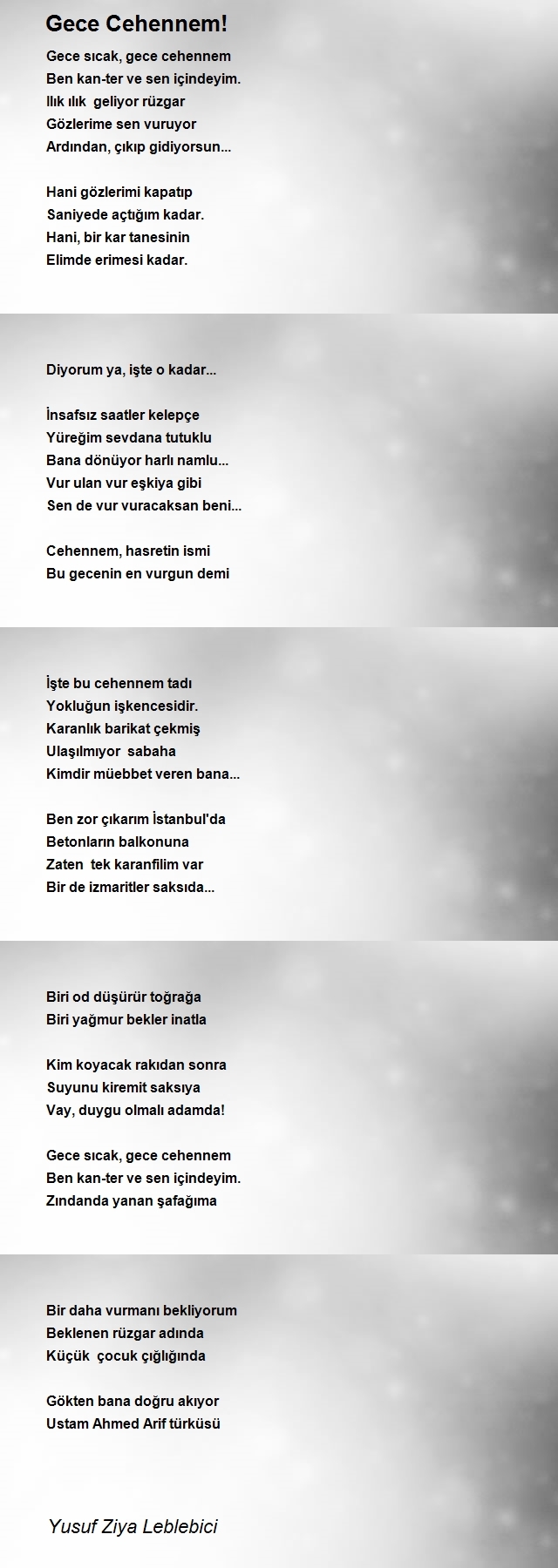 Gece Cehennem!

Gece sıcak, gece cehennem
Ben kan-ter ve sen içindeyim.
Ilık ılık geliyor rüzgar
Gözlerime sen vuruyor
Ardından, çıkıp gidiyorsun...

Hani gözlerimi kapatıp
Saniyede açtığım kadar.
Hani, bir kar tanesinin
Elimde erimesi kadar.

Diyorum ya, işte o kadar...

İnsafsız saatler kelepçe
Yüreğim sevdana tutuklu
Bana dönüyor harlı namlu...
Vur ulan vur eşkiya gibi
Sen de vur vuracaksan beni...

Cehennem, hasretin ismi
Bu gecenin en vurgun demi

İşte bu cehennem tadı
Yokluğun işkencesidir.
Karanlık barikat çekmiş
Ulaşılmıyor sabaha
Kimdir müebbet veren bana...

Ben zor çıkarım İstanbul'da
Betonların balkonuna
Zaten tek karanfilim var
Bir de izmaritler saksıda...

Biri od düşürür toğrağa
Biri yağmur bekler inatla

Kim koyacak rakıdan sonra
Suyunu kiremit saksıya
Vay, duygu olmalı adamda!

Gece sıcak, gece cehennem
Ben kan-ter ve sen içindeyim.
Zındanda yanan şafağıma

Bir daha vurmanı bekliyorum
Beklenen rüzgar adında
Küçük çocuk çığlığında

Gökten bana doğru akıyor
Ustam Ahmed Arif türküsü

Yusuf Ziya Leblebici